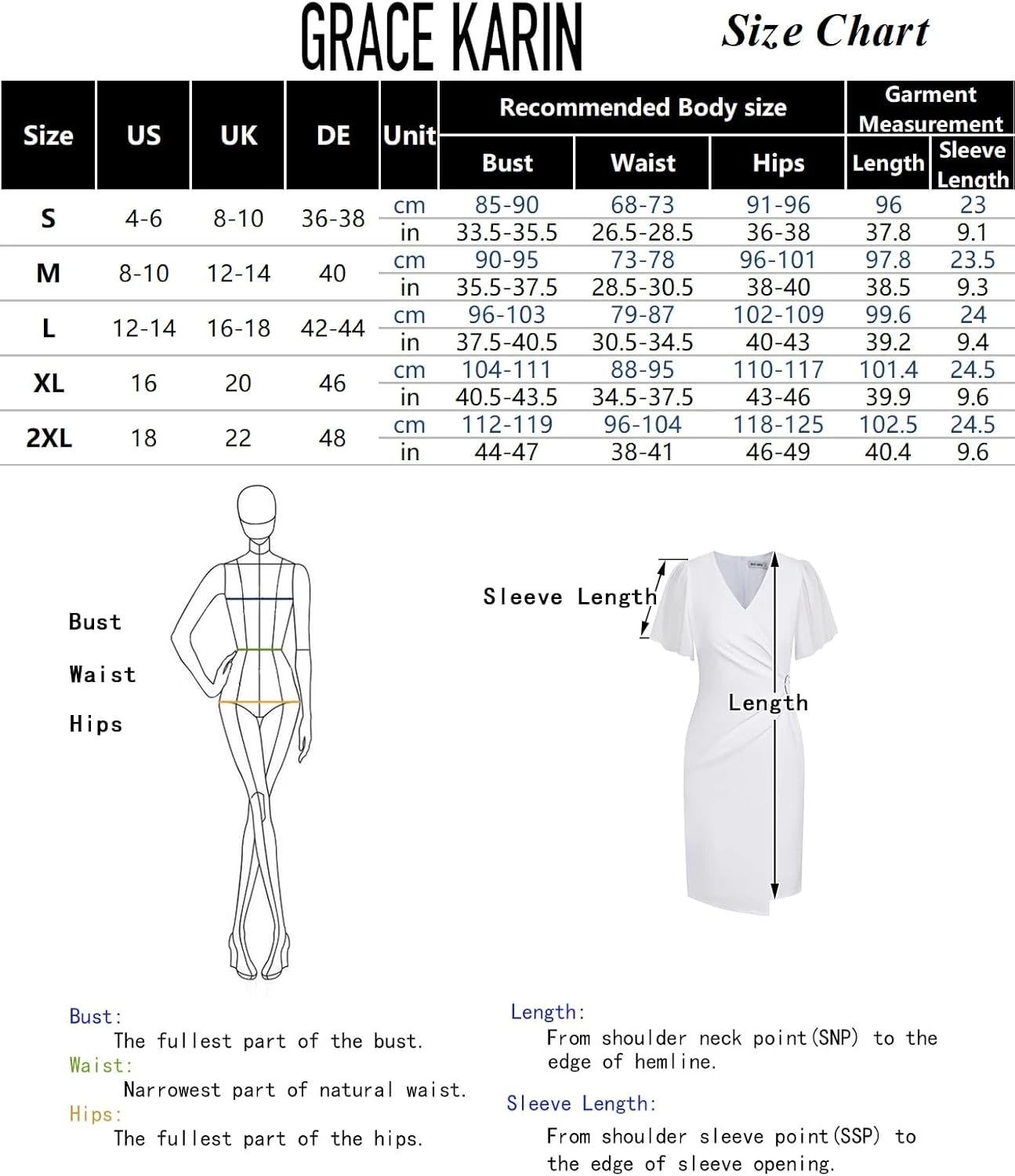 GRACE KARIN

Size Chart

| Size | US | UK | DE | Unit | Recommended Body size: Bust | Recommended Body size: Waist | Recommended Body size: Hips | Garment Measurement: Length | Garment Measurement: Sleeve Length |
|---|---|---|---|---|---|---|---|---|---|
| S | 4-6 | 8-10 | 36-38 | cm | 85-90 | 68-73 | 91-96 | 96 | 23 |
| | | | | in | 33.5-35.5 | 26.5-28.5 | 36-38 | 37.8 | 9.1 |
| M | 8-10 | 12-14 | 40 | cm | 90-95 | 73-78 | 96-101 | 97.8 | 23.5 |
| | | | | in | 35.5-37.5 | 28.5-30.5 | 38-40 | 38.5 | 9.3 |
| L | 12-14 | 16-18 | 42-44 | cm | 96-103 | 79-87 | 102-109 | 99.6 | 24 |
| | | | | in | 37.5-40.5 | 30.5-34.5 | 40-43 | 39.2 | 9.4 |
| XL | 16 | 20 | 46 | cm | 104-111 | 88-95 | 110-117 | 101.4 | 24.5 |
| | | | | in | 40.5-43.5 | 34.5-37.5 | 43-46 | 39.9 | 9.6 |
| 2XL | 18 | 22 | 48 | cm | 112-119 | 96-104 | 118-125 | 102.5 | 24.5 |
| | | | | in | 44-47 | 38-41 | 46-49 | 40.4 | 9.6 |

Bust

Waist

Hips

Sleeve Length

Length

Bust:
The fullest part of the bust.
Waist:
Narrowest part of natural waist.
Hips:
The fullest part of the hips.

Length:
From shoulder neck point(SNP) to the edge of hemline.

Sleeve Length:
From shoulder sleeve point(SSP) to the edge of sleeve opening.